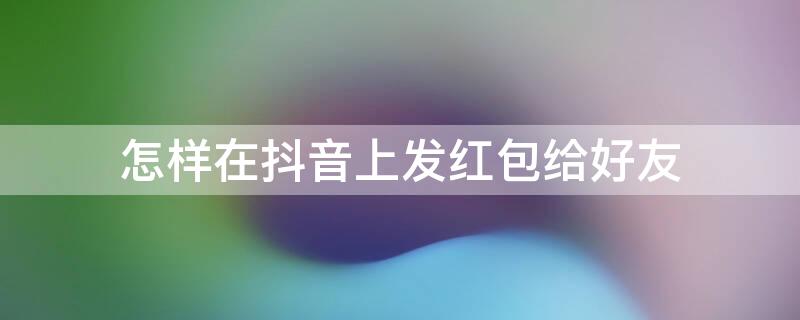 怎样在抖音上发红包给好友